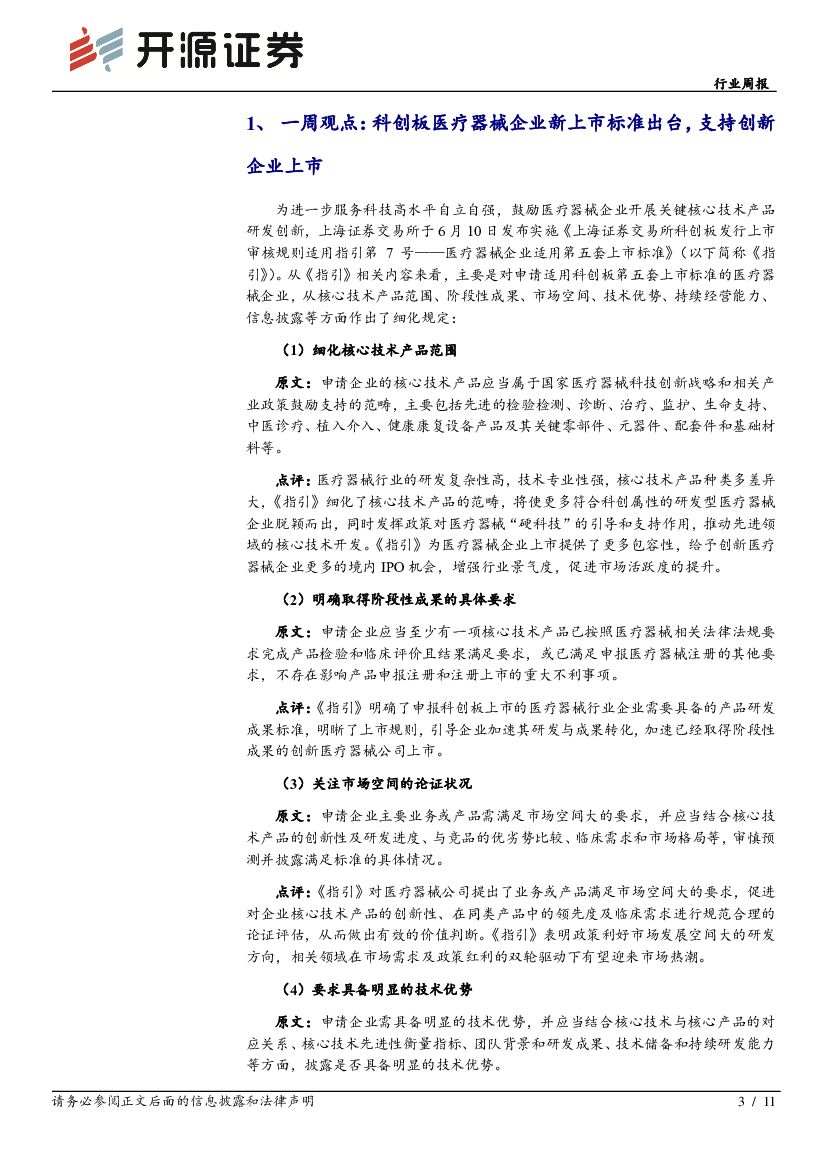 开源证券

行业周报

1、 一周观点：科创板医疗器械企业新上市标准出台，支持创新企业上市

为进一步服务科技高水平自立自强，鼓励医疗器械企业开展关键核心技术产品研发创新，上海证券交易所于 6 月 10 日发布实施《上海证券交易所科创板发行上市审核规则适用指引第 7 号——医疗器械企业适用第五套上市标准》（以下简称《指引》）。从《指引》相关内容来看，主要是对申请适用科创板第五套上市标准的医疗器械企业，从核心技术产品范围、阶段性成果、市场空间、技术优势、持续经营能力、信息披露等方面作出了细化规定：

（1）细化核心技术产品范围

原文：申请企业的核心技术产品应当属于国家医疗器械科技创新战略和相关产业政策鼓励支持的范畴，主要包括先进的检验检测、诊断、治疗、监护、生命支持、中医诊疗、植入介入、健康康复设备产品及其关键零部件、元器件、配套件和基础材料等。

点评：医疗器械行业的研发复杂性高，技术专业性强，核心技术产品种类多差异大，《指引》细化了核心技术产品的范畴，将使更多符合科创属性的研发型医疗器械企业脱颖而出，同时发挥政策对医疗器械“硬科技”的引导和支持作用，推动先进领域的核心技术开发。《指引》为医疗器械企业上市提供了更多包容性，给予创新医疗器械企业更多的境内 IPO 机会，增强行业景气度，促进市场活跃度的提升。

（2）明确取得阶段性成果的具体要求

原文：申请企业应当至少有一项核心技术产品已按照医疗器械相关法律法规要求完成产品检验和临床评价且结果满足要求，或已满足申报医疗器械注册的其他要求，不存在影响产品申报注册和注册上市的重大不利事项。

点评：《指引》明确了申报科创板上市的医疗器械行业企业需要具备的产品研发成果标准，明晰了上市规则，引导企业加速其研发与成果转化，加速已经取得阶段性成果的创新医疗器械公司上市。

（3）关注市场空间的论证状况

原文：申请企业主要业务或产品需满足市场空间大的要求，并应当结合核心技术产品的创新性及研发进度、与竞品的优劣势比较、临床需求和市场格局等，审慎预测并披露满足标准的具体情况。

点评：《指引》对医疗器械公司提出了业务或产品满足市场空间大的要求，促进对企业核心技术产品的创新性、在同类产品中的领先度及临床需求进行规范合理的论证评估，从而做出有效的价值判断。《指引》表明政策利好市场发展空间大的研发方向，相关领域在市场需求及政策红利的双轮驱动下有望迎来市场热潮。

（4）要求具备明显的技术优势

原文：申请企业需具备明显的技术优势，并应当结合核心技术与核心产品的对应关系、核心技术先进性衡量指标、团队背景和研发成果、技术储备和持续研发能力等方面，披露是否具备明显的技术优势。

请务必参阅正文后面的信息披露和法律声明

3 / 11